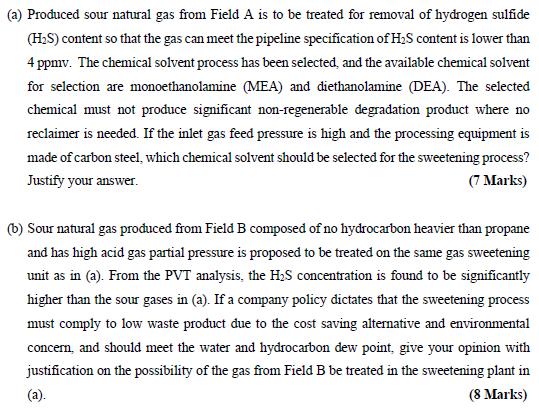 (a) Produced sour natural gas from Field A is to be treated for removal of hydrogen sulfide ($H_2S$) content so that the gas can meet the pipeline specification of $H_2S$ content is lower than 4 ppmv. The chemical solvent process has been selected, and the available chemical solvent for selection are monoethanolamine (MEA) and diethanolamine (DEA). The selected chemical must not produce significant non-regenerable degradation product where no reclaimer is needed. If the inlet gas feed pressure is high and the processing equipment is made of carbon steel, which chemical solvent should be selected for the sweetening process? Justify your answer. (7 Marks)

(b) Sour natural gas produced from Field B composed of no hydrocarbon heavier than propane and has high acid gas partial pressure is proposed to be treated on the same gas sweetening unit as in (a). From the PVT analysis, the $H_2S$ concentration is found to be significantly higher than the sour gases in (a). If a company policy dictates that the sweetening process must comply to low waste product due to the cost saving alternative and environmental concern, and should meet the water and hydrocarbon dew point, give your opinion with justification on the possibility of the gas from Field B be treated in the sweetening plant in (a). (8 Marks)